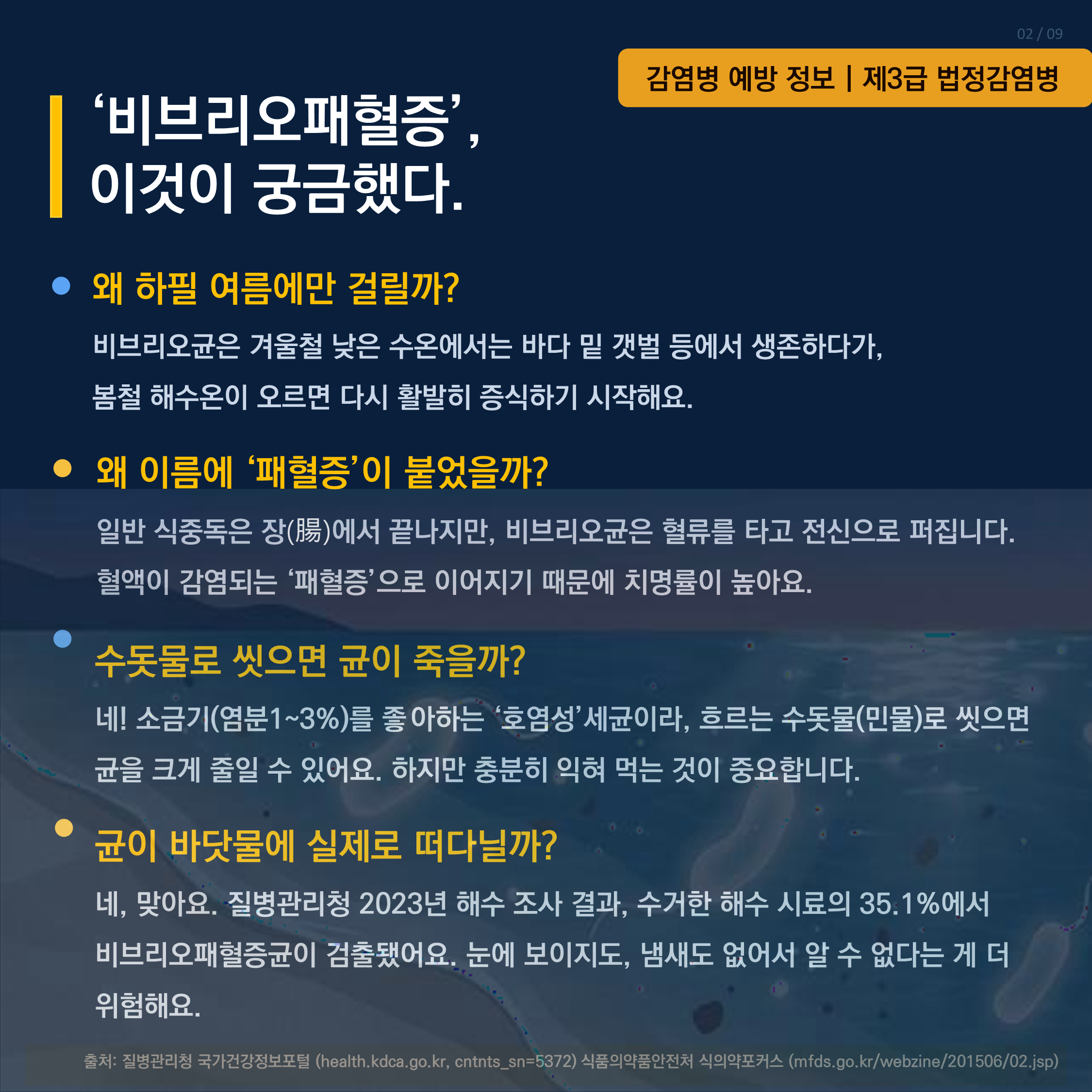 02 / 09

감염병 예방 정보 | 제3급 법정감염병

'비브리오패혈증',
이것이 궁금했다.

• 왜 하필 여름에만 걸릴까?

비브리오균은 겨울철 낮은 수온에서는 바다 밑 갯벌 등에서 생존하다가, 봄철 해수온이 오르면 다시 활발히 증식하기 시작해요.

• 왜 이름에 '패혈증'이 붙었을까?

일반 식중독은 장(腸)에서 끝나지만, 비브리오균은 혈류를 타고 전신으로 퍼집니다. 혈액이 감염되는 '패혈증'으로 이어지기 때문에 치명률이 높아요.

• 수돗물로 씻으면 균이 죽을까?

네! 소금기(염분1~3%)를 좋아하는 '호염성'세균이라, 흐르는 수돗물(민물)로 씻으면 균을 크게 줄일 수 있어요. 하지만 충분히 익혀 먹는 것이 중요합니다.

• 균이 바닷물에 실제로 떠다닐까?

네, 맞아요. 질병관리청 2023년 해수 조사 결과, 수거한 해수 시료의 35.1%에서 비브리오패혈증균이 검출됐어요. 눈에 보이지도, 냄새도 없어서 알 수 없다는 게 더 위험해요.

출처: 질병관리청 국가건강정보포털 (health.kdca.go.kr, cntnts_sn=5372) 식품의약품안전처 식의약포커스 (mfds.go.kr/webzine/201506/02.jsp)